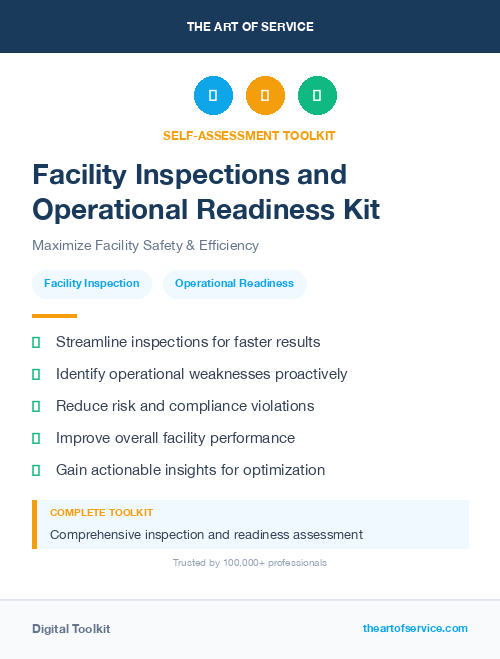 THE ART OF SERVICE

SELF-ASSESSMENT TOOLKIT

Facility Inspections and Operational Readiness Kit

Maximize Facility Safety & Efficiency

Facility Inspection

Operational Readiness

Streamline inspections for faster results

Identify operational weaknesses proactively

Reduce risk and compliance violations

Improve overall facility performance

Gain actionable insights for optimization

COMPLETE TOOLKIT

Comprehensive inspection and readiness assessment

Trusted by 100,000+ professionals

Digital Toolkit

theartofservice.com